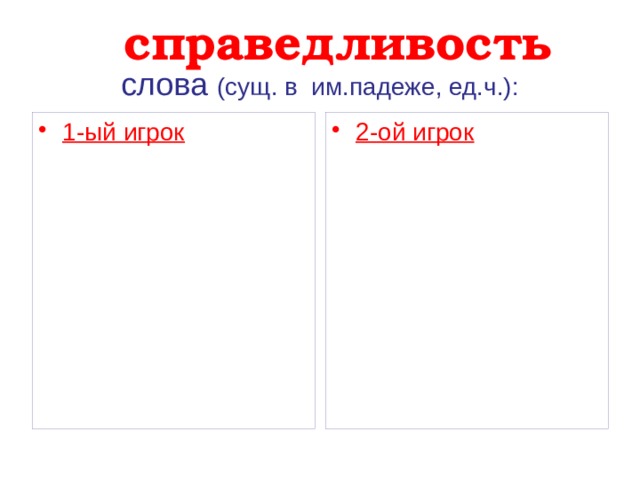 справедливость

слова (сущ. в им.падеже, ед.ч.):

• 1-ый игрок

• 2-ой игрок